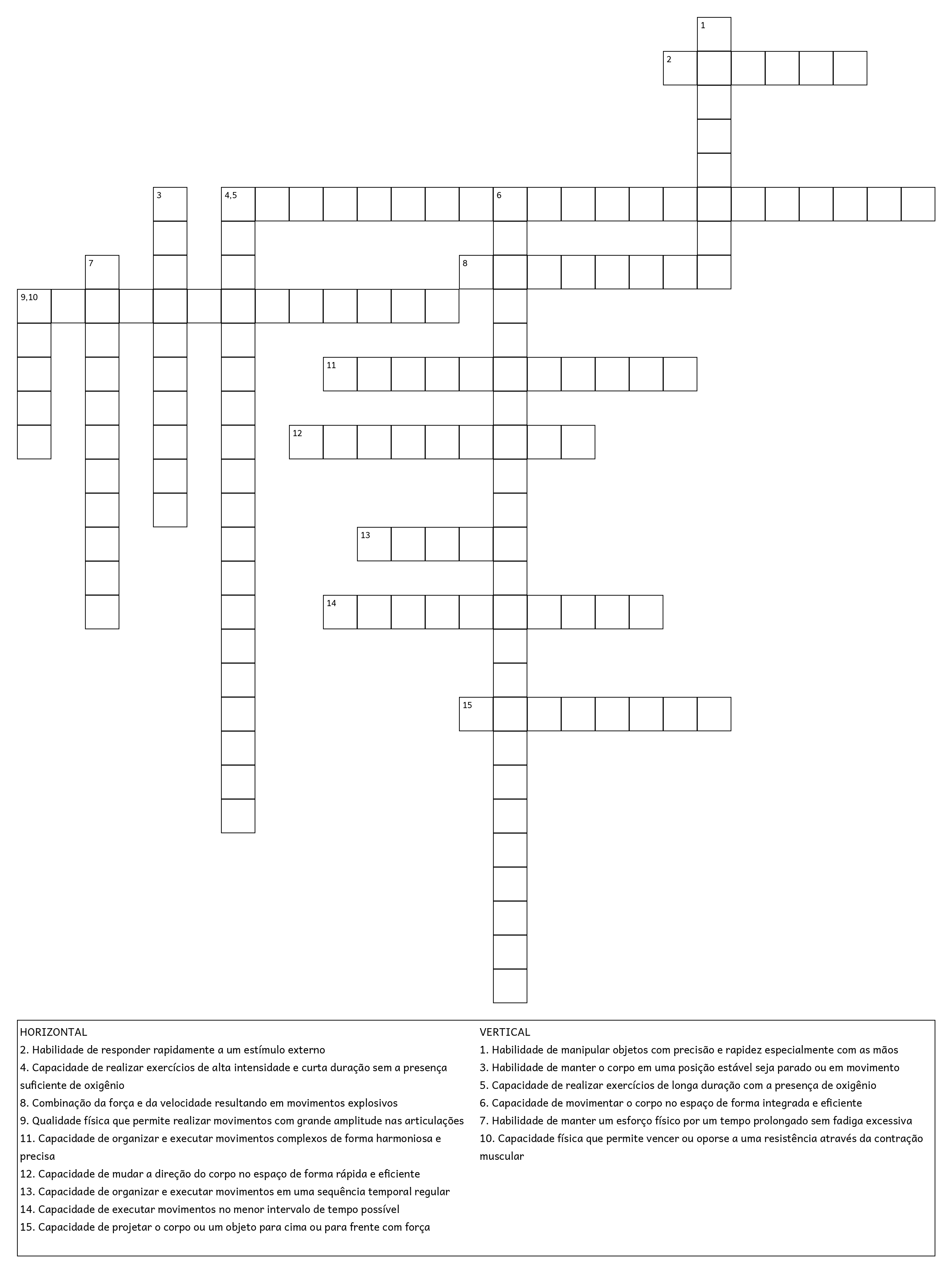 1
2
3
4,5
6
7
8
9,10
11
12
13
14
15

HORIZONTAL
2. Habilidade de responder rapidamente a um estímulo externo
4. Capacidade de realizar exercícios de alta intensidade e curta duração sem a presença suficiente de oxigênio
8. Combinação da força e da velocidade resultando em movimentos explosivos
9. Qualidade física que permite realizar movimentos com grande amplitude nas articulações
11. Capacidade de organizar e executar movimentos complexos de forma harmoniosa e precisa
12. Capacidade de mudar a direção do corpo no espaço de forma rápida e eficiente
13. Capacidade de organizar e executar movimentos em uma sequência temporal regular
14. Capacidade de executar movimentos no menor intervalo de tempo possível
15. Capacidade de projetar o corpo ou um objeto para cima ou para frente com força

VERTICAL
1. Habilidade de manipular objetos com precisão e rapidez especialmente com as mãos
3. Habilidade de manter o corpo em uma posição estável seja parado ou em movimento
5. Capacidade de realizar exercícios de longa duração com a presença de oxigênio
6. Capacidade de movimentar o corpo no espaço de forma integrada e eficiente
7. Habilidade de manter um esforço físico por um tempo prolongado sem fadiga excessiva
10. Capacidade física que permite vencer ou oporse a uma resistência através da contração muscular